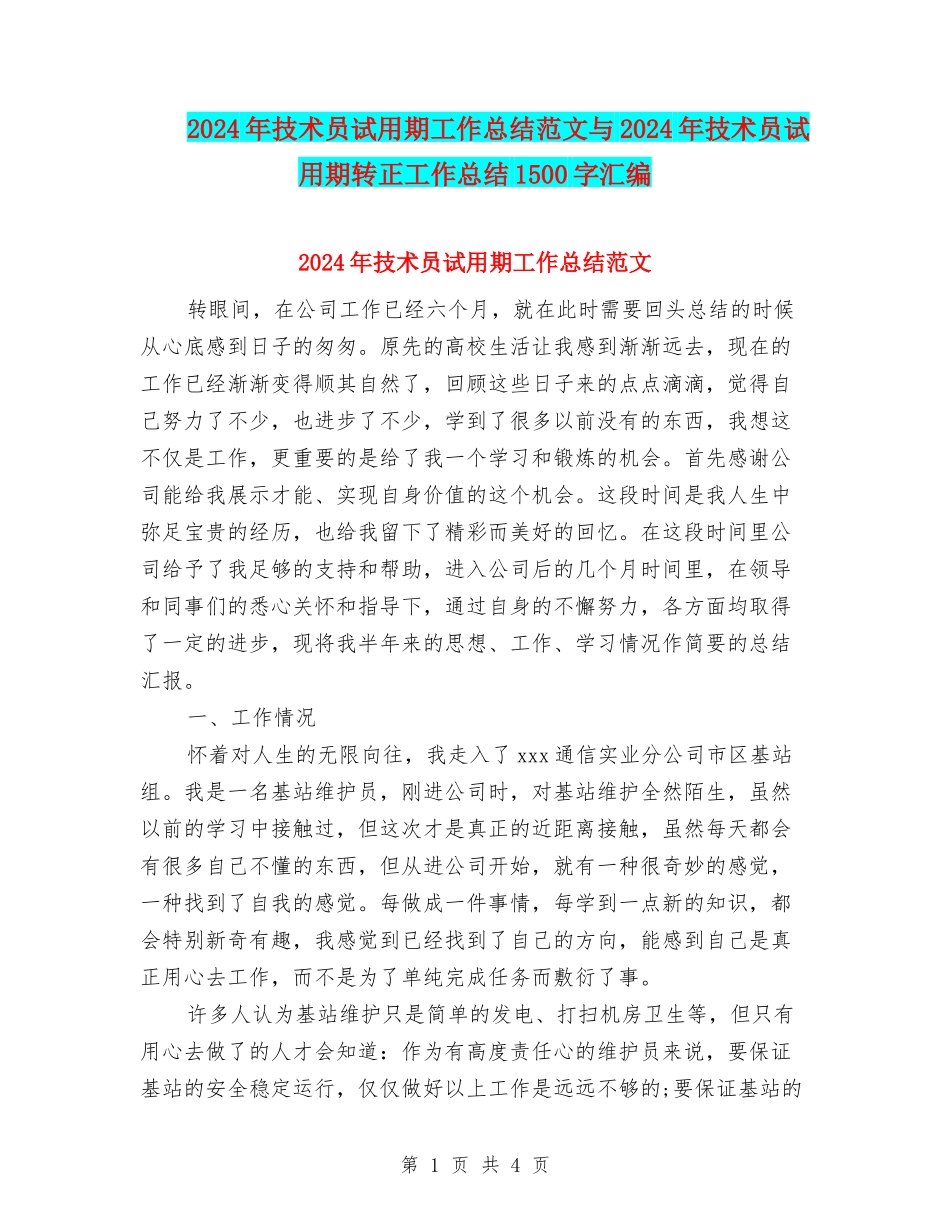 2024年技术员试用期工作总结范文与2024年技术员试用期转正工作总结1500字汇编

2024年技术员试用期工作总结范文

转眼间，在公司工作已经六个月，就在此时需要回头总结的时候从心底感到日子的匆匆。原先的高校生活让我感到渐渐远去，现在的工作已经渐渐变得顺其自然了，回顾这些日子来的点点滴滴，觉得自己努力了不少，也进步了不少，学到了很多以前没有的东西，我想这不仅是工作，更重要的是给了我一个学习和锻炼的机会。首先感谢公司能给我展示才能、实现自身价值的这个机会。这段时间是我人生中弥足宝贵的经历，也给我留下了精彩而美好的回忆。在这段时间里公司给予了我足够的支持和帮助，进入公司后的几个月时间里，在领导和同事们的悉心关怀和指导下，通过自身的不懈努力，各方面均取得了一定的进步，现将我半年来的思想、工作、学习情况作简要的总结汇报。

一、工作情况

怀着对人生的无限向往，我走入了xxx通信实业分公司市区基站组。我是一名基站维护员，刚进公司时，对基站维护全然陌生，虽然以前的学习中接触过，但这次才是真正的近距离接触，虽然每天都会有很多自己不懂的东西，但从进公司开始，就有一种很奇妙的感觉，一种找到了自我的感觉。每做成一件事情，每学到一点新的知识，都会特别新奇有趣，我感觉到已经找到了自己的方向，能感到自己是真正用心去工作，而不是为了单纯完成任务而敷衍了事。

许多人认为基站维护只是简单的发电、打扫机房卫生等，但只有用心去做了的人才会知道：作为有高度责任心的维护员来说，要保证基站的安全稳定运行，仅仅做好以上工作是远远不够的;要保证基站的

第 1 页 共 4 页